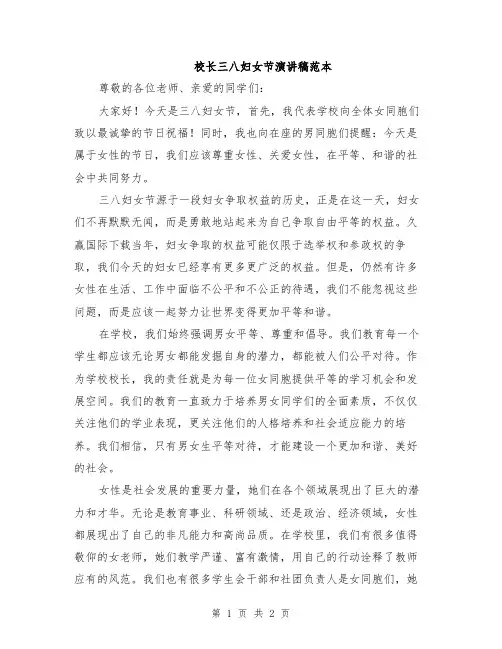 校长三八妇女节演讲稿范本

尊敬的各位老师、亲爱的同学们：

大家好！今天是三八妇女节，首先，我代表学校向全体女同胞们致以最诚挚的节日祝福！同时，我也向在座的男同胞们提醒：今天是属于女性的节日，我们应该尊重女性、关爱女性，在平等、和谐的社会中共同努力。

三八妇女节源于一段妇女争取权益的历史，正是在这一天，妇女们不再默默无闻，而是勇敢地站起来为自己争取自由平等的权益。久赢国际下载当年，妇女争取的权益可能仅限于选举权和参政权的争取，我们今天的妇女已经享有更多更广泛的权益。但是，仍然有许多女性在生活、工作中面临不公平和不公正的待遇，我们不能忽视这些问题，而是应该一起努力让世界变得更加平等和谐。

在学校，我们始终强调男女平等、尊重和倡导。我们教育每一个学生都应该无论男女都能发掘自身的潜力，都能被人们公平对待。作为学校校长，我的责任就是为每一位女同胞提供平等的学习机会和发展空间。我们的教育一直致力于培养男女同学们的全面素质，不仅仅关注他们的学业表现，更关注他们的人格培养和社会适应能力的培养。我们相信，只有男女生平等对待，才能建设一个更加和谐、美好的社会。

女性是社会发展的重要力量，她们在各个领域展现出了巨大的潜力和才华。无论是教育事业、科研领域、还是政治、经济领域，女性都展现出了自己的非凡能力和高尚品质。在学校里，我们有很多值得敬仰的女老师，她们教学严谨、富有激情，用自己的行动诠释了教师应有的风范。我们也有很多学生会干部和社团负责人是女同胞们，她

第 1 页 共 2 页